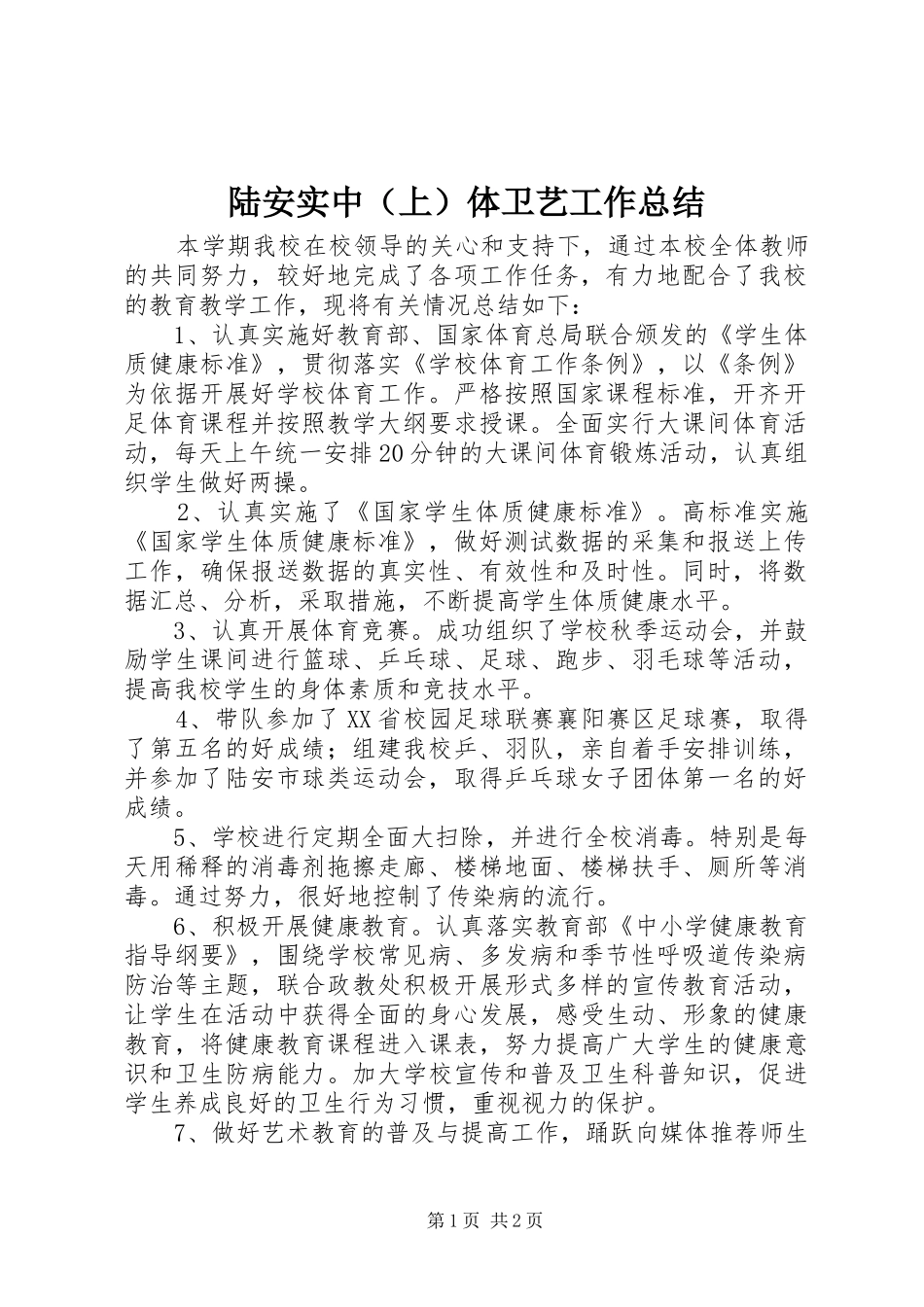 陆安实中（上）体卫艺工作总结

本学期我校在校领导的关心和支持下，通过本校全体教师的共同努力，较好地完成了各项工作任务，有力地配合了我校的教育教学工作，现将有关情况总结如下：

1、认真实施好教育部、国家体育总局联合颁发的《学生体质健康标准》，贯彻落实《学校体育工作条例》，以《条例》为依据开展好学校体育工作。严格按照国家课程标准，开齐开足体育课程并按照教学大纲要求授课。全面实行大课间体育活动，每天上午统一安排20分钟的大课间体育锻炼活动，认真组织学生做好两操。

2、认真实施了《国家学生体质健康标准》。高标准实施《国家学生体质健康标准》，做好测试数据的采集和报送上传工作，确保报送数据的真实性、有效性和及时性。同时，将数据汇总、分析，采取措施，不断提高学生体质健康水平。

3、认真开展体育竞赛。成功组织了学校秋季运动会，并鼓励学生课间进行篮球、乒乓球、足球、跑步、羽毛球等活动，提高我校学生的身体素质和竞技水平。

4、带队参加了XX省校园足球联赛襄阳赛区足球赛，取得了第五名的好成绩；组建我校乒、羽队，亲自着手安排训练，并参加了陆安市球类运动会，取得乒乓球女子团体第一名的好成绩。

5、学校进行定期全面大扫除，并进行全校消毒。特别是每天用稀释的消毒剂拖擦走廊、楼梯地面、楼梯扶手、厕所等消毒。通过努力，很好地控制了传染病的流行。

6、积极开展健康教育。认真落实教育部《中小学健康教育指导纲要》，围绕学校常见病、多发病和季节性呼吸道传染病防治等主题，联合政教处积极开展形式多样的宣传教育活动，让学生在活动中获得全面的身心发展，感受生动、形象的健康教育，将健康教育课程进入课表，努力提高广大学生的健康意识和卫生防病能力。加大学校宣传和普及卫生科普知识，促进学生养成良好的卫生行为习惯，重视视力的保护。

7、做好艺术教育的普及与提高工作，踊跃向媒体推荐师生

第1页 共2页